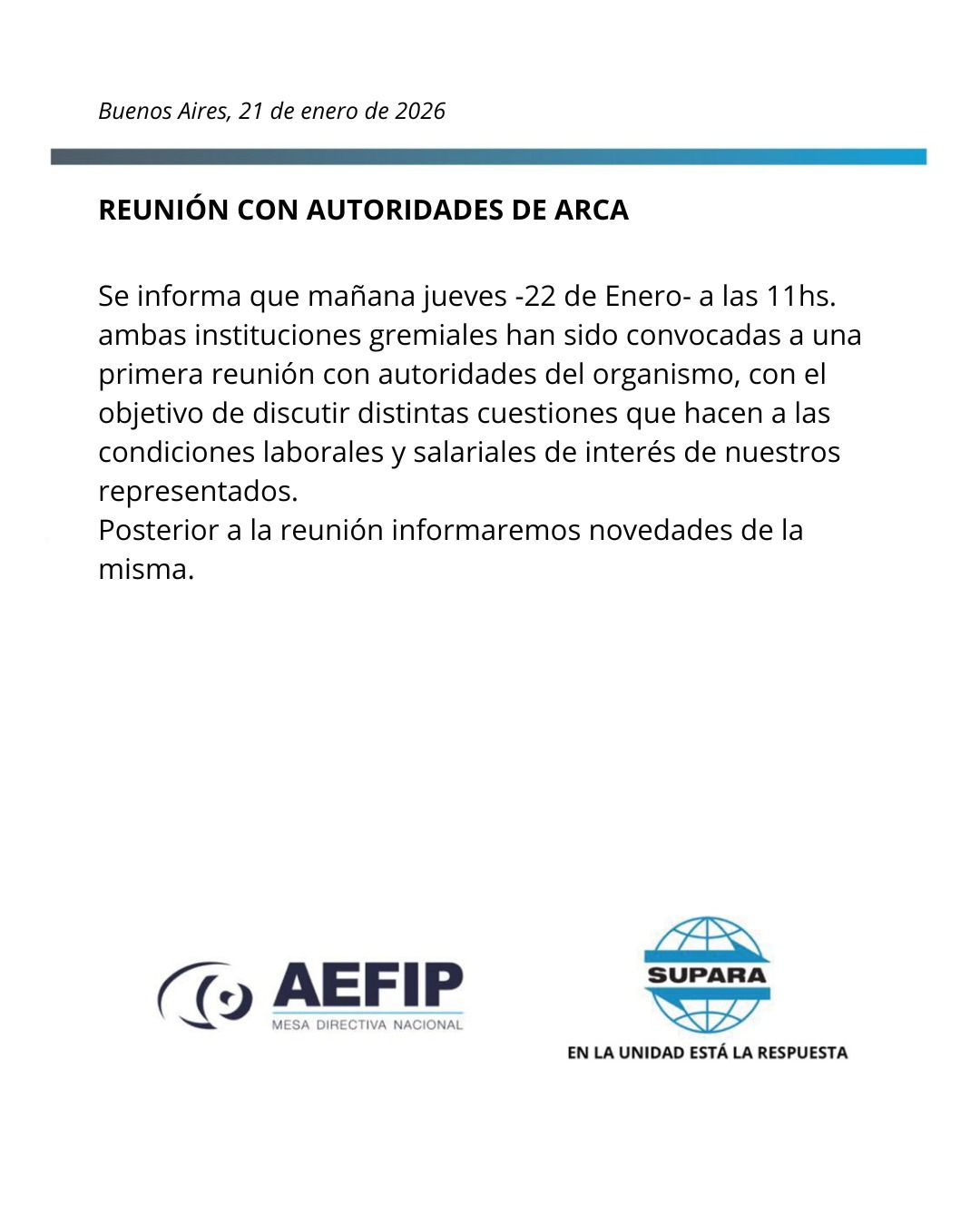 Buenos Aires, 21 de enero de 2026

REUNIÓN CON AUTORIDADES DE ARCA

Se informa que mañana jueves -22 de Enero- a las 11hs. ambas instituciones gremiales han sido convocadas a una primera reunión con autoridades del organismo, con el objetivo de discutir distintas cuestiones que hacen a las condiciones laborales y salariales de interés de nuestros representados.
Posterior a la reunión informaremos novedades de la misma.

AEFIP
MESA DIRECTIVA NACIONAL

SUPARA
EN LA UNIDAD ESTÁ LA RESPUESTA